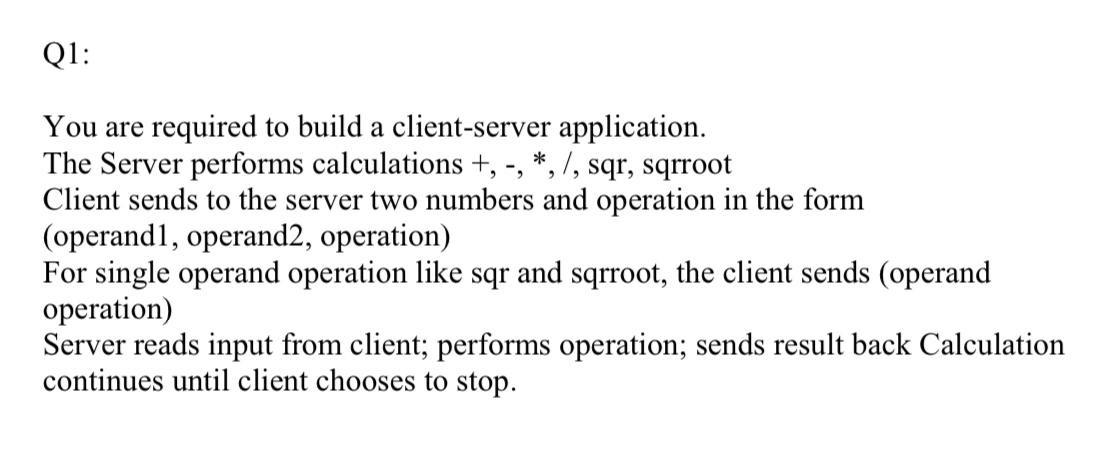 Q1:

You are required to build a client-server application.
The Server performs calculations +, -, *, /, sqr, sqrroot
Client sends to the server two numbers and operation in the form (operand1, operand2, operation)
For single operand operation like sqr and sqrroot, the client sends (operand operation)
Server reads input from client; performs operation; sends result back Calculation continues until client chooses to stop.